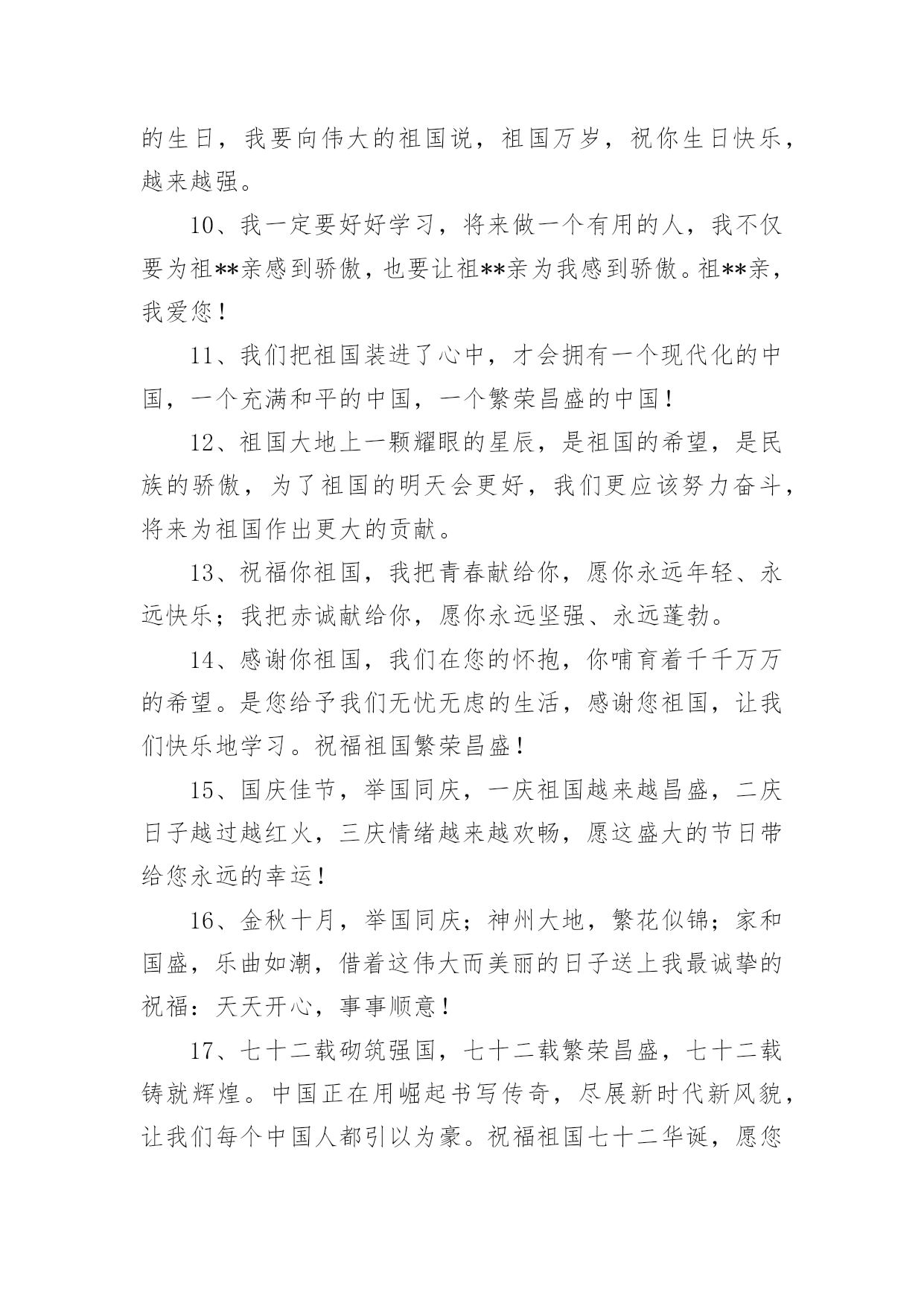 的生日，我要向伟大的祖国说，祖国万岁，祝你生日快乐，越来越强。

10、我一定要好好学习，将来做一个有用的人，我不仅要为祖**亲感到骄傲，也要让祖**亲为我感到骄傲。祖**亲，我爱您！

11、我们把祖国装进了心中，才会拥有一个现代化的中国，一个充满和平的中国，一个繁荣昌盛的中国！

12、祖国大地上一颗耀眼的星辰，是祖国的希望，是民族的骄傲，为了祖国的明天会更好，我们更应该努力奋斗，将来为祖国作出更大的贡献。

13、祝福你祖国，我把青春献给你，愿你永远年轻、永远快乐；我把赤诚献给你，愿你永远坚强、永远蓬勃。

14、感谢你祖国，我们在您的怀抱，你哺育着千千万万的希望。是您给予我们无忧无虑的生活，感谢您祖国，让我们快乐地学习。祝福祖国繁荣昌盛！

15、国庆佳节，举国同庆，一庆祖国越来越昌盛，二庆日子越过越红火，三庆情绪越来越欢畅，愿这盛大的节日带给您永远的幸运！

16、金秋十月，举国同庆；神州大地，繁花似锦；家和国盛，乐曲如潮，借着这伟大而美丽的日子送上我最诚挚的祝福：天天开心，事事顺意！

17、七十二载砌筑强国，七十二载繁荣昌盛，七十二载铸就辉煌。中国正在用崛起书写传奇，尽展新时代新风貌，让我们每个中国人都引以为豪。祝福祖国七十二华诞，愿您